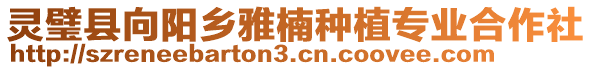 灵璧县向阳乡雅楠种植专业合作社
http://szreneebarton3.cn.coovee.com